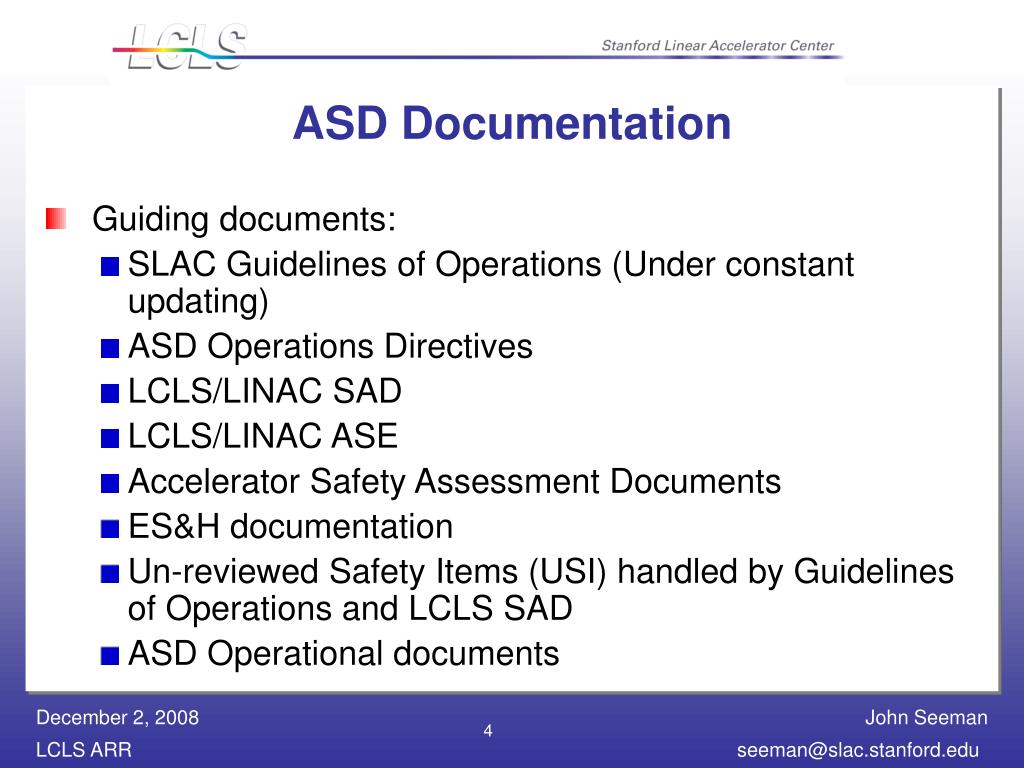 LCLS

Stanford Linear Accelerator Center

ASD Documentation

Guiding documents:

SLAC Guidelines of Operations (Under constant updating)

ASD Operations Directives

LCLS/LINAC SAD

LCLS/LINAC ASE

Accelerator Safety Assessment Documents

ES&H documentation

Un-reviewed Safety Items (USI) handled by Guidelines of Operations and LCLS SAD

ASD Operational documents

December 2, 2008
LCLS ARR

4

John Seeman
seeman@slac.stanford.edu